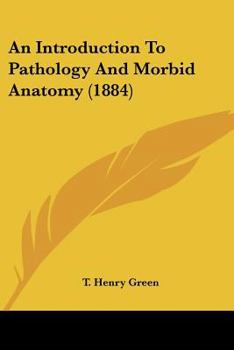 An Introduction To Pathology And Morbid Anatomy (1884)

T. Henry Green